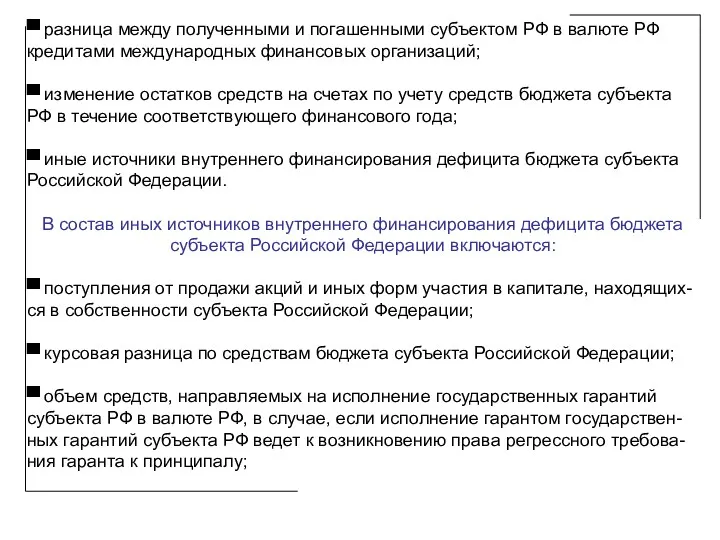 ■ разница между полученными и погашенными субъектом РФ в валюте РФ кредитами международных финансовых организаций;

■ изменение остатков средств на счетах по учету средств бюджета субъекта РФ в течение соответствующего финансового года;

■ иные источники внутреннего финансирования дефицита бюджета субъекта Российской Федерации.

В состав иных источников внутреннего финансирования дефицита бюджета субъекта Российской Федерации включаются:

■ поступления от продажи акций и иных форм участия в капитале, находящихся в собственности субъекта Российской Федерации;

■ курсовая разница по средствам бюджета субъекта Российской Федерации;

■ объем средств, направляемых на исполнение государственных гарантий субъекта РФ в валюте РФ, в случае, если исполнение гарантом государственных гарантий субъекта РФ ведет к возникновению права регрессного требования гаранта к принципалу;